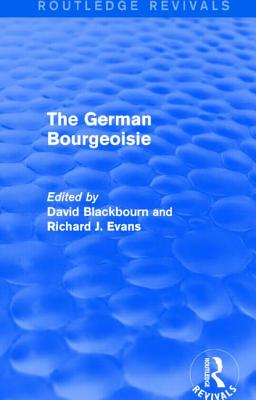 ROUTLEDGE REVIVALS

The German Bourgeoisie

Edited by
David Blackbourn and
Richard J. Evans

ROUTLEDGE
REVIVALS